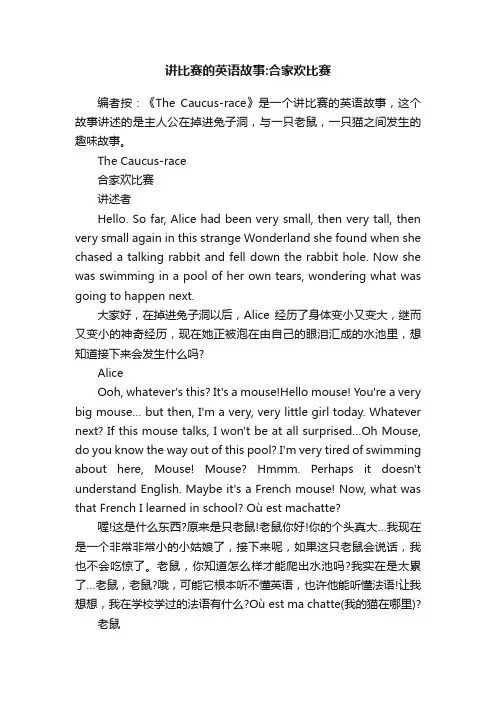 讲比赛的英语故事:合家欢比赛

编者按：《The Caucus-race》是一个讲比赛的英语故事，这个故事讲述的是主人公在掉进兔子洞，与一只老鼠，一只猫之间发生的趣味故事。

The Caucus-race

合家欢比赛

讲述者

Hello. So far, Alice had been very small, then very tall, then very small again in this strange Wonderland she found when she chased a talking rabbit and fell down the rabbit hole. Now she was swimming in a pool of her own tears, wondering what was going to happen next.

大家好，在掉进兔子洞以后，Alice 经历了身体变小又变大，继而又变小的神奇经历，现在她正被泡在由自己的眼泪汇成的水池里，想知道接下来会发生什么吗?

Alice

Ooh, whatever's this? It's a mouse!Hello mouse! You're a very big mouse... but then, I'm a very, very little girl today. Whatever next? If this mouse talks, I won't be at all surprised...Oh Mouse, do you know the way out of this pool? I'm very tired of swimming about here, Mouse! Mouse? Hmmm. Perhaps it doesn't understand English. Maybe it's a French mouse! Now, what was that French I learned in school? Où est machatte?

喔!这是什么东西?原来是只老鼠!老鼠你好!你的个头真大...我现在是一个非常非常小的小姑娘了，接下来呢，如果这只老鼠会说话，我也不会吃惊了。老鼠，你知道怎么样才能爬出水池吗?我实在是太累了...老鼠，老鼠?哦，可能它根本听不懂英语，也许他能听懂法语!让我想想，我在学校学过的法语有什么?Où est ma chatte(我的猫在哪里)?

老鼠